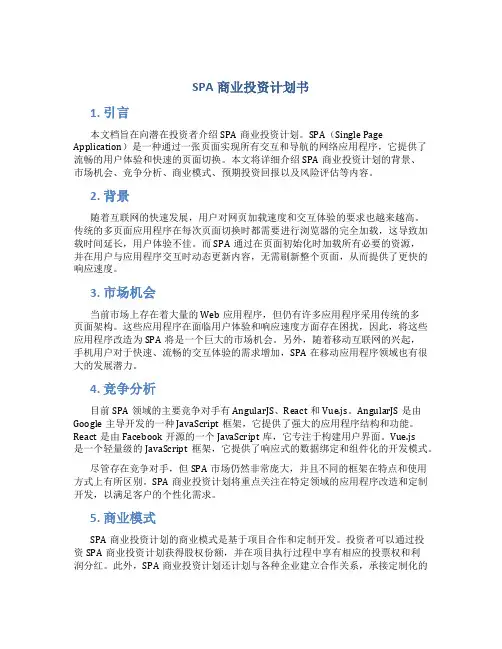 SPA 商业投资计划书

1. 引言

本文档旨在向潜在投资者介绍 SPA 商业投资计划。SPA（Single Page Application）是一种通过一张页面实现所有交互和导航的网络应用程序，它提供了流畅的用户体验和快速的页面切换。本文将详细介绍 SPA 商业投资计划的背景、市场机会、竞争分析、商业模式、预期投资回报以及风险评估等内容。

2. 背景

随着互联网的快速发展，用户对网页加载速度和交互体验的要求也越来越高。传统的多页面应用程序在每次页面切换时都需要进行浏览器的完全加载，这导致加载时间延长，用户体验不佳。而 SPA 通过在页面初始化时加载所有必要的资源，并在用户与应用程序交互时动态更新内容，无需刷新整个页面，从而提供了更快的响应速度。

3. 市场机会

当前市场上存在着大量的 Web 应用程序，但仍有许多应用程序采用传统的多页面架构。这些应用程序在面临用户体验和响应速度方面存在困扰，因此，将这些应用程序改造为 SPA 将是一个巨大的市场机会。另外，随着移动互联网的兴起，手机用户对于快速、流畅的交互体验的需求增加，SPA 在移动应用程序领域也有很大的发展潜力。

4. 竞争分析

目前 SPA 领域的主要竞争对手有 AngularJS、React 和 Vue.js。AngularJS 是由 Google 主导开发的一种 JavaScript 框架，它提供了强大的应用程序结构和功能。React 是由 Facebook 开源的一个 JavaScript 库，它专注于构建用户界面。Vue.js 是一个轻量级的 JavaScript 框架，它提供了响应式的数据绑定和组件化的开发模式。

尽管存在竞争对手，但 SPA 市场仍然非常庞大，并且不同的框架在特点和使用方式上有所区别。SPA 商业投资计划将重点关注在特定领域的应用程序改造和定制开发，以满足客户的个性化需求。

5. 商业模式

SPA 商业投资计划的商业模式是基于项目合作和定制开发。投资者可以通过投资 SPA 商业投资计划获得股权份额，并在项目执行过程中享有相应的投票权和利润分红。此外，SPA 商业投资计划还计划与各种企业建立合作关系，承接定制化的